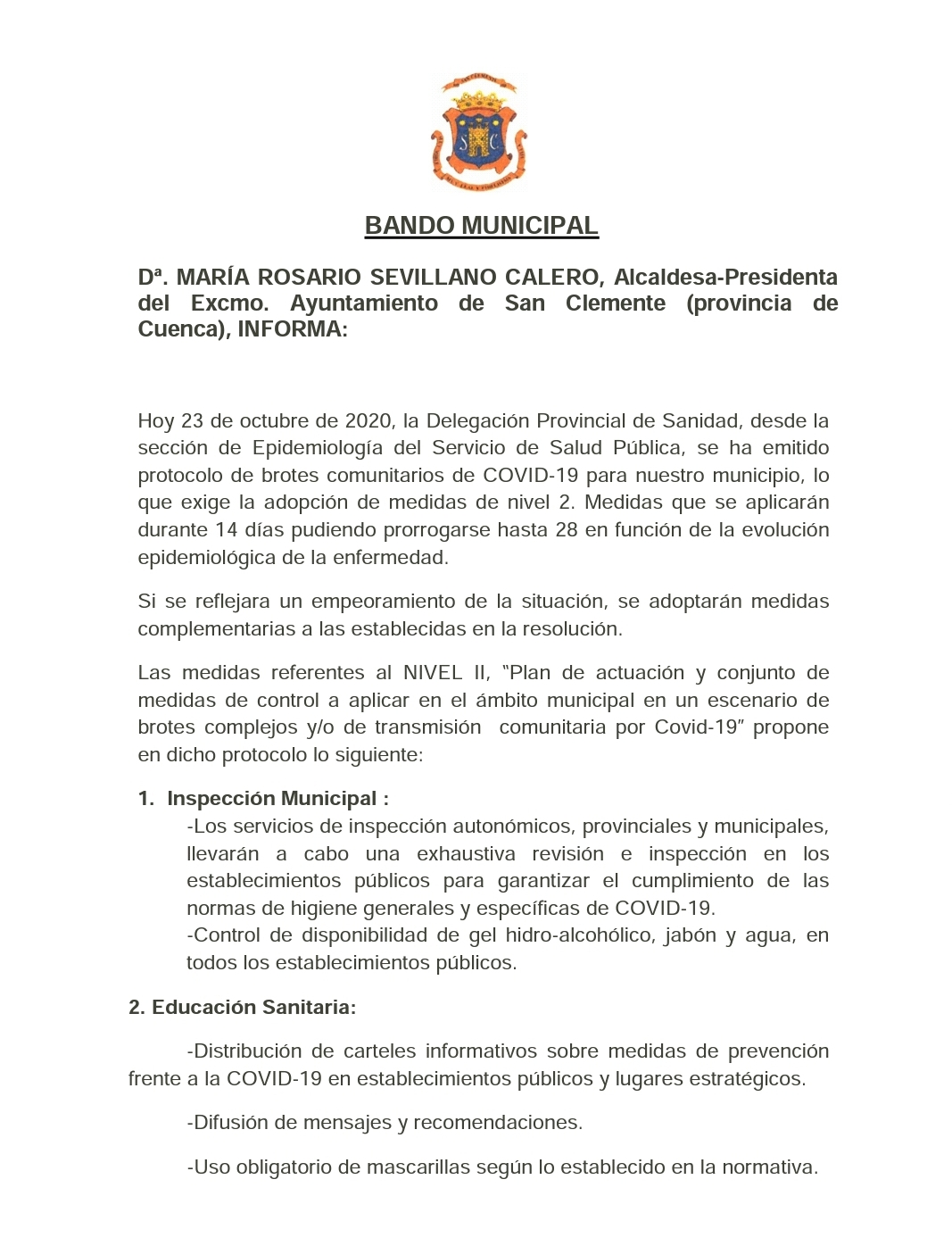 BANDO MUNICIPAL

Dª. MARÍA ROSARIO SEVILLANO CALERO, Alcaldesa-Presidenta del Excmo. Ayuntamiento de San Clemente (provincia de Cuenca), INFORMA:

Hoy 23 de octubre de 2020, la Delegación Provincial de Sanidad, desde la sección de Epidemiología del Servicio de Salud Pública, se ha emitido protocolo de brotes comunitarios de COVID-19 para nuestro municipio, lo que exige la adopción de medidas de nivel 2. Medidas que se aplicarán durante 14 días pudiendo prorrogarse hasta 28 en función de la evolución epidemiológica de la enfermedad.

Si se reflejara un empeoramiento de la situación, se adoptarán medidas complementarias a las establecidas en la resolución.

Las medidas referentes al NIVEL II, "Plan de actuación y conjunto de medidas de control a aplicar en el ámbito municipal en un escenario de brotes complejos y/o de transmisión comunitaria por Covid-19" propone en dicho protocolo lo siguiente:

1. Inspección Municipal :
-Los servicios de inspección autonómicos, provinciales y municipales, llevarán a cabo una exhaustiva revisión e inspección en los establecimientos públicos para garantizar el cumplimiento de las normas de higiene generales y específicas de COVID-19.
-Control de disponibilidad de gel hidro-alcohólico, jabón y agua, en todos los establecimientos públicos.

2. Educación Sanitaria:

-Distribución de carteles informativos sobre medidas de prevención frente a la COVID-19 en establecimientos públicos y lugares estratégicos.

-Difusión de mensajes y recomendaciones.

-Uso obligatorio de mascarillas según lo establecido en la normativa.